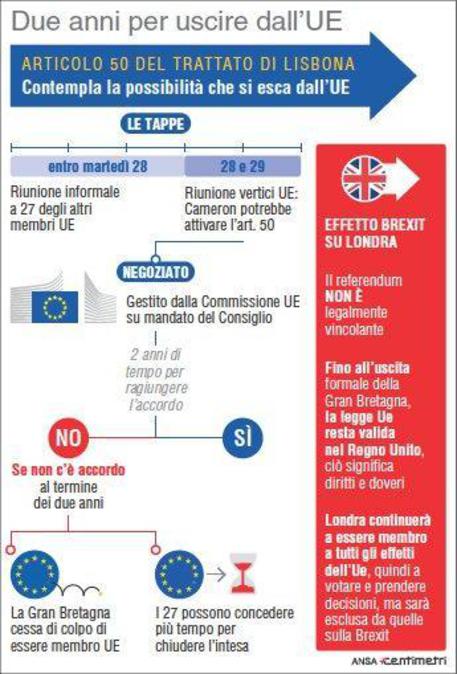 Due anni per uscire dall'UE

ARTICOLO 50 DEL TRATTATO DI LISBONA
Contempla la possibilità che si esca dall'UE

LE TAPPE

entro martedì 28

Riunione informale a 27 degli altri membri UE

28 e 29

Riunione vertici UE: Cameron potrebbe attivare l'art. 50

NEGOZIATO

Gestito dalla Commissione UE su mandato del Consiglio

2 anni di tempo per ragiungere l'accordo

NO

SÌ

Se non c'è accordo al termine dei due anni

La Gran Bretagna cessa di colpo di essere membro UE

I 27 possono concedere più tempo per chiudere l'intesa

EFFETTO BREXIT SU LONDRA

Il referendum NON È legalmente vincolante

Fino all'uscita formale della Gran Bretagna, la legge Ue resta valida nel Regno Unito, ciò significa diritti e doveri

Londra continuerà a essere membro a tutti gli effetti dell'Ue, quindi a votare e prendere decisioni, ma sarà esclusa da quelle sulla Brexit

ANSA centimetri